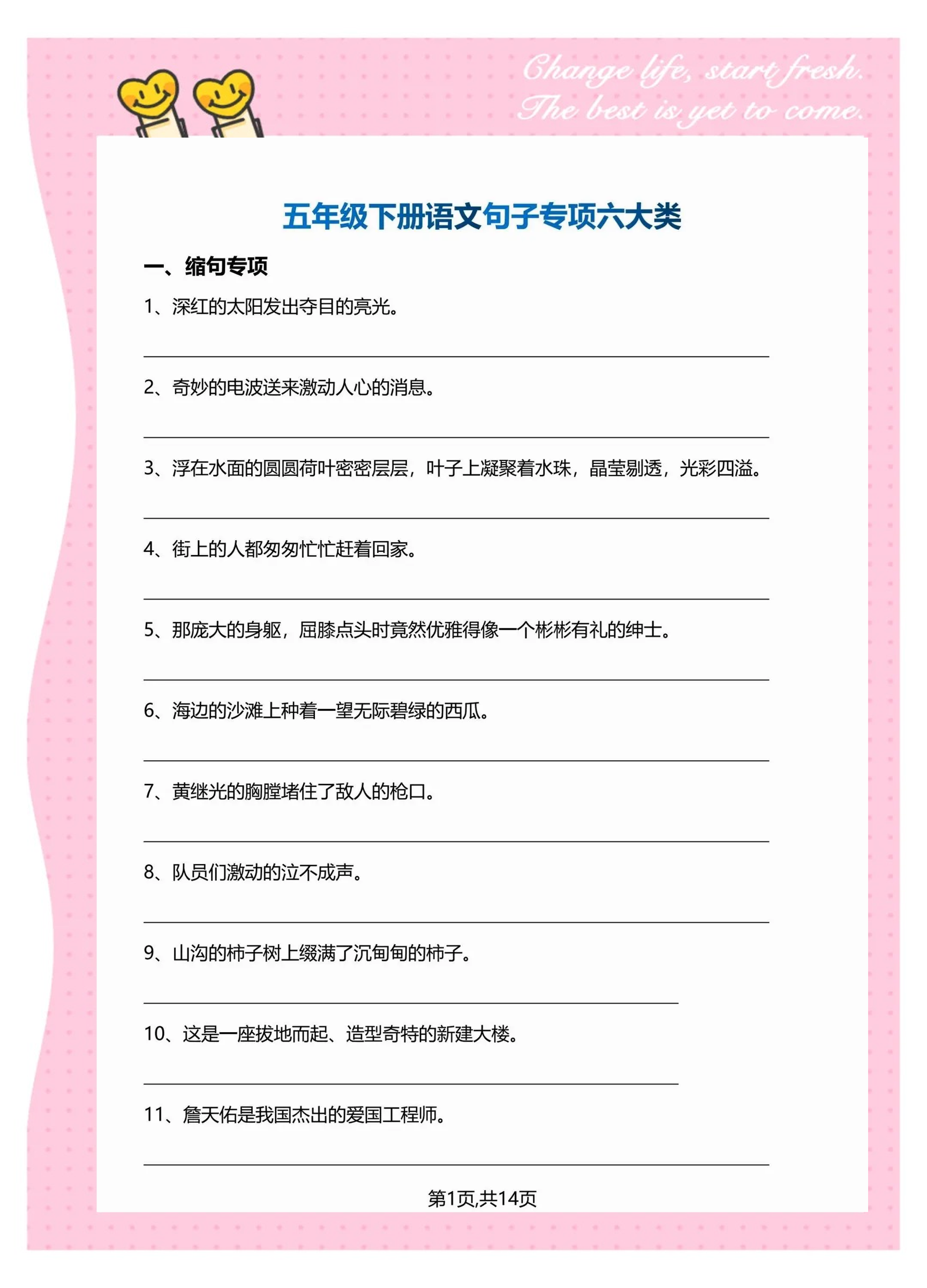 Change life, start fresh.
The best is yet to come.

五年级下册语文句子专项六大类

一、缩句专项

1、深红的太阳发出夺目的亮光。

2、奇妙的电波送来激动人心的消息。

3、浮在水面的圆圆荷叶密密层层，叶子上凝聚着水珠，晶莹剔透，光彩四溢。

4、街上的人都匆匆忙忙赶着回家。

5、那庞大的身躯，屈膝点头时竟然优雅得像一个彬彬有礼的绅士。

6、海边的沙滩上种着一望无际碧绿的西瓜。

7、黄继光的胸膛堵住了敌人的枪口。

8、队员们激动的泣不成声。

9、山沟的柿子树上缀满了沉甸甸的柿子。

10、这是一座拔地而起、造型奇特的新建大楼。

11、詹天佑是我国杰出的爱国工程师。

第1页,共14页